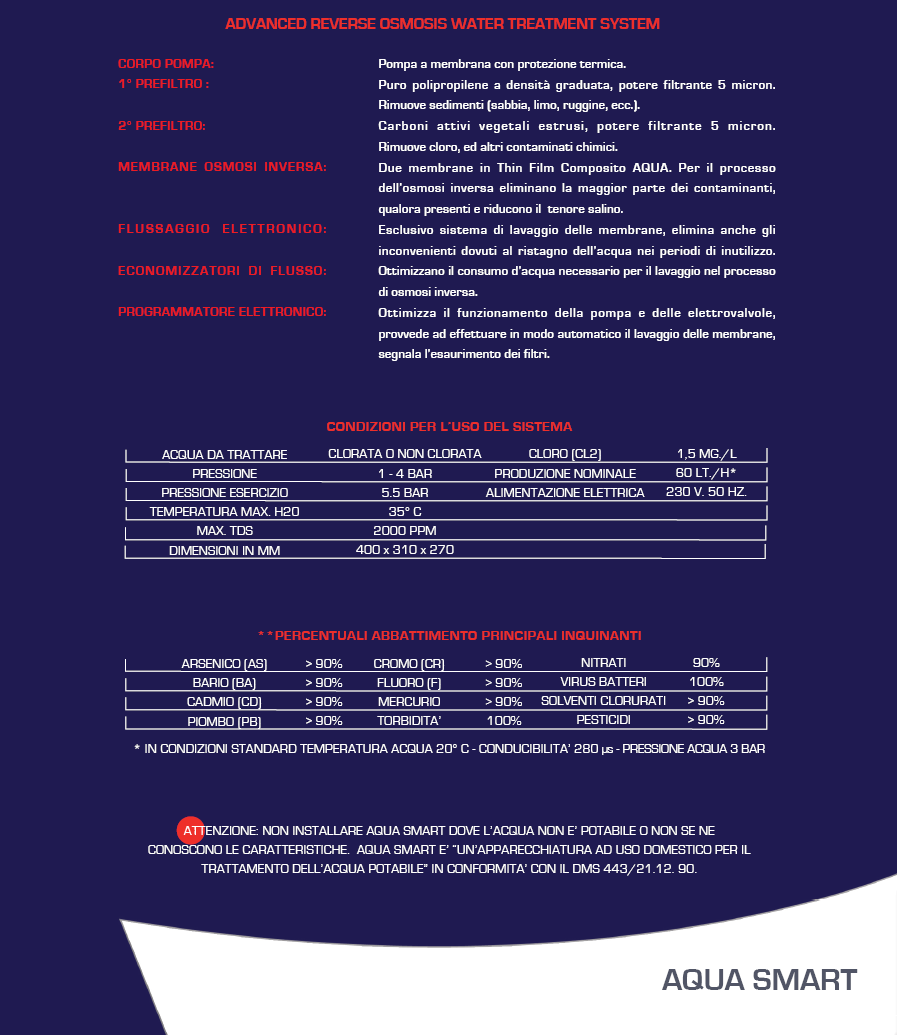 ADVANCED REVERSE OSMOSIS WATER TREATMENT SYSTEM

CORPO POMPA: Pompa a membrana con protezione termica.

1° PREFILTRO : Puro polipropilene a densità graduata, potere filtrante 5 micron. Rimuove sedimenti (sabbia, limo, ruggine, ecc.).

2° PREFILTRO: Carboni attivi vegetali estrusi, potere filtrante 5 micron. Rimuove cloro, ed altri contaminati chimici.

MEMBRANE OSMOSI INVERSA: Due membrane in Thin Film Composito AQUA. Per il processo dell'osmosi inversa eliminano la maggior parte dei contaminanti, qualora presenti e riducono il tenore salino.

FLUSSAGGIO ELETTRONICO: Esclusivo sistema di lavaggio delle membrane, elimina anche gli inconvenienti dovuti al ristagno dell'acqua nei periodi di inutilizzo.

ECONOMIZZATORI DI FLUSSO: Ottimizzano il consumo d'acqua necessario per il lavaggio nel processo di osmosi inversa.

PROGRAMMATORE ELETTRONICO: Ottimizza il funzionamento della pompa e delle elettrovalvole, provvede ad effettuare in modo automatico il lavaggio delle membrane, segnala l'esaurimento dei filtri.

CONDIZIONI PER L'USO DEL SISTEMA

| ACQUA DA TRATTARE | CLORATA O NON CLORATA | CLORO (CL2) | 1,5 MG./L |
|---|---|---|---|
| PRESSIONE | 1 - 4 BAR | PRODUZIONE NOMINALE | 60 LT./H* |
| PRESSIONE ESERCIZIO | 5.5 BAR | ALIMENTAZIONE ELETTRICA | 230 V. 50 HZ. |
| TEMPERATURA MAX. H20 | 35° C | | |
| MAX. TDS | 2000 PPM | | |
| DIMENSIONI IN MM | 400 x 310 x 270 | | |

* *PERCENTUALI ABBATTIMENTO PRINCIPALI INQUINANTI

| ARSENICO (AS) | > 90% | CROMO (CR) | > 90% | NITRATI | 90% |
|---|---|---|---|---|---|
| BARIO (BA) | > 90% | FLUORO (F) | > 90% | VIRUS BATTERI | 100% |
| CADMIO (CD) | > 90% | MERCURIO | > 90% | SOLVENTI CLORURATI | > 90% |
| PIOMBO (PB) | > 90% | TORBIDITA' | 100% | PESTICIDI | > 90% |

* IN CONDIZIONI STANDARD TEMPERATURA ACQUA 20° C - CONDUCIBILITA' 280 μs - PRESSIONE ACQUA 3 BAR

ATTENZIONE: NON INSTALLARE AQUA SMART DOVE L'ACQUA NON E' POTABILE O NON SE NE CONOSCONO LE CARATTERISTICHE. AQUA SMART E' "UN'APPARECCHIATURA AD USO DOMESTICO PER IL TRATTAMENTO DELL'ACQUA POTABILE" IN CONFORMITA' CON IL DMS 443/21.12. 90.

AQUA SMART